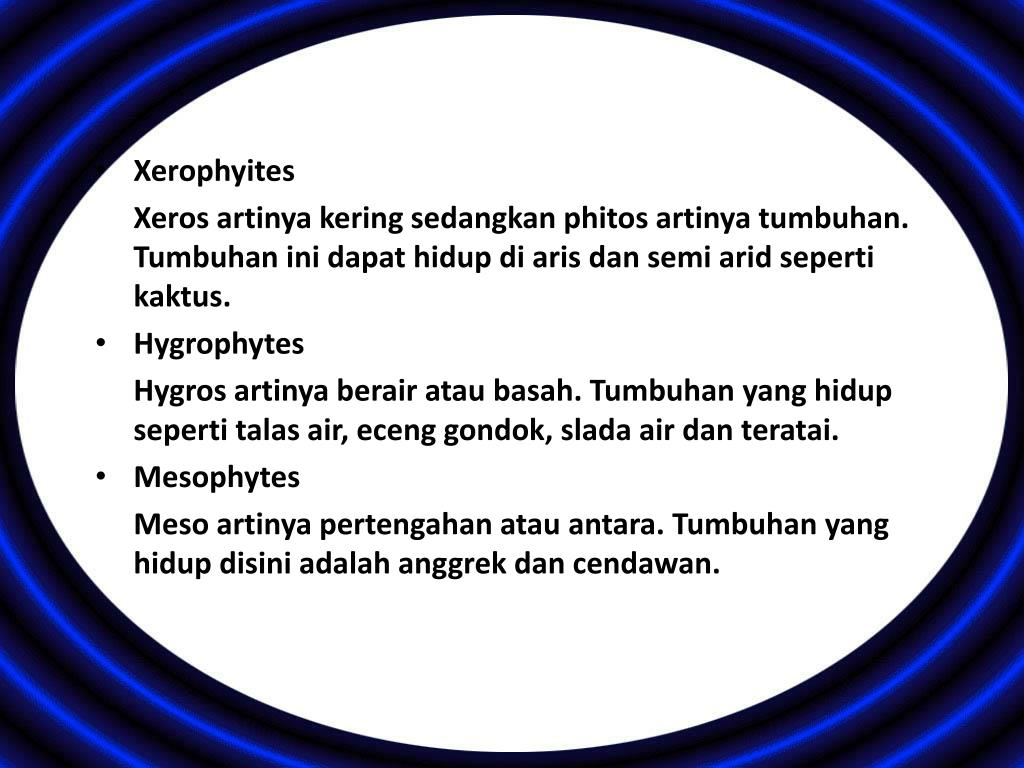 Xerophyites

Xeros artinya kering sedangkan phitos artinya tumbuhan. Tumbuhan ini dapat hidup di aris dan semi arid seperti kaktus.

• Hygrophytes

Hygros artinya berair atau basah. Tumbuhan yang hidup seperti talas air, eceng gondok, slada air dan teratai.

• Mesophytes

Meso artinya pertengahan atau antara. Tumbuhan yang hidup disini adalah anggrek dan cendawan.